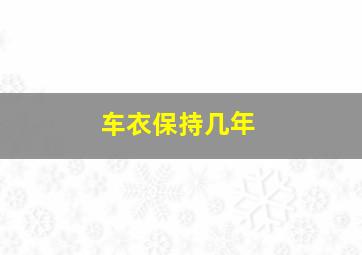 车衣保持几年